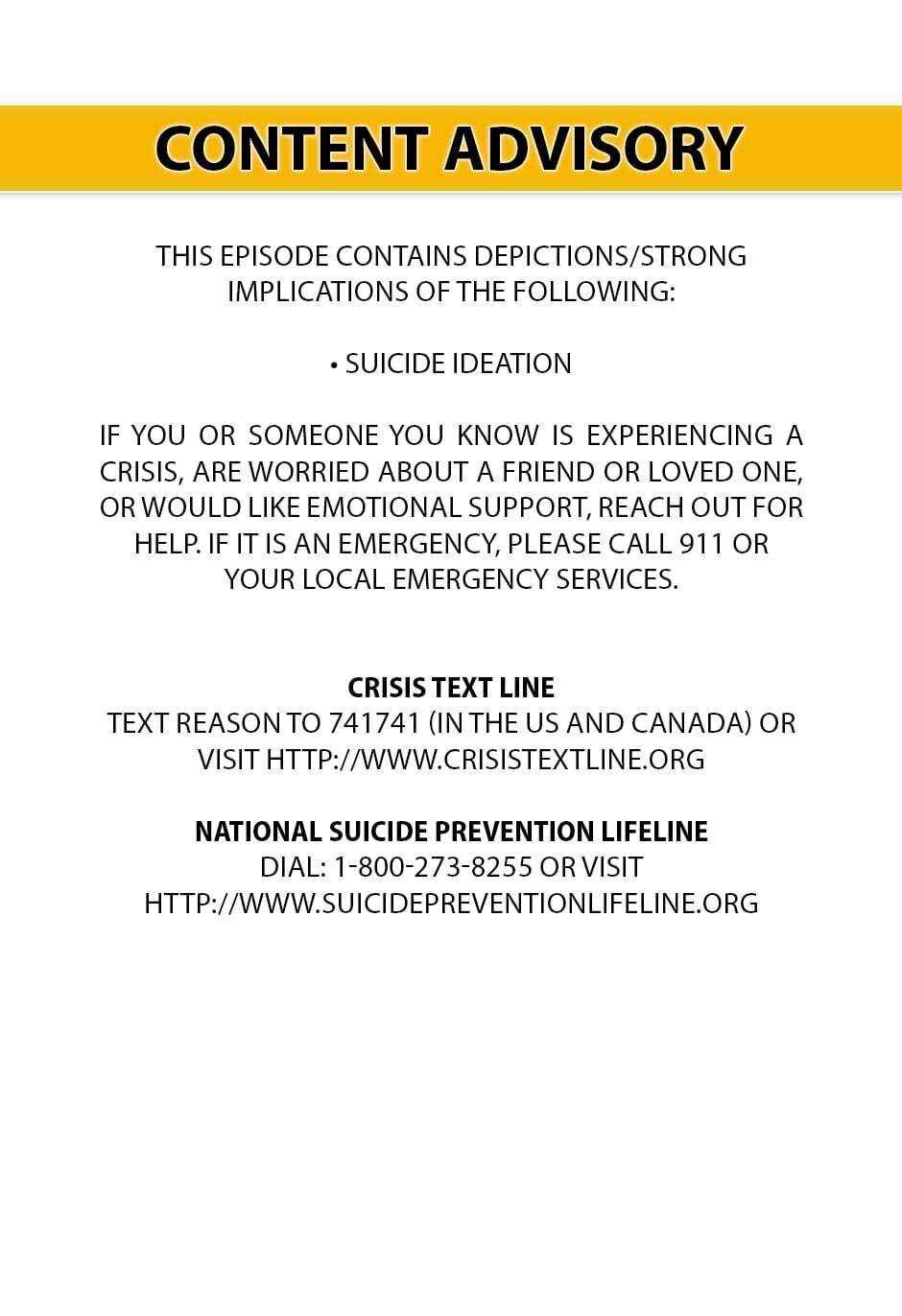 CONTENT ADVISORY

THIS EPISODE CONTAINS DEPICTIONS/STRONG IMPLICATIONS OF THE FOLLOWING:

• SUICIDE IDEATION

IF YOU OR SOMEONE YOU KNOW IS EXPERIENCING A CRISIS, ARE WORRIED ABOUT A FRIEND OR LOVED ONE, OR WOULD LIKE EMOTIONAL SUPPORT, REACH OUT FOR HELP. IF IT IS AN EMERGENCY, PLEASE CALL 911 OR YOUR LOCAL EMERGENCY SERVICES.

CRISIS TEXT LINE
TEXT REASON TO 741741 (IN THE US AND CANADA) OR VISIT HTTP://WWW.CRISISTEXTLINE.ORG

NATIONAL SUICIDE PREVENTION LIFELINE
DIAL: 1-800-273-8255 OR VISIT HTTP://WWW.SUICIDEPREVENTIONLIFELINE.ORG